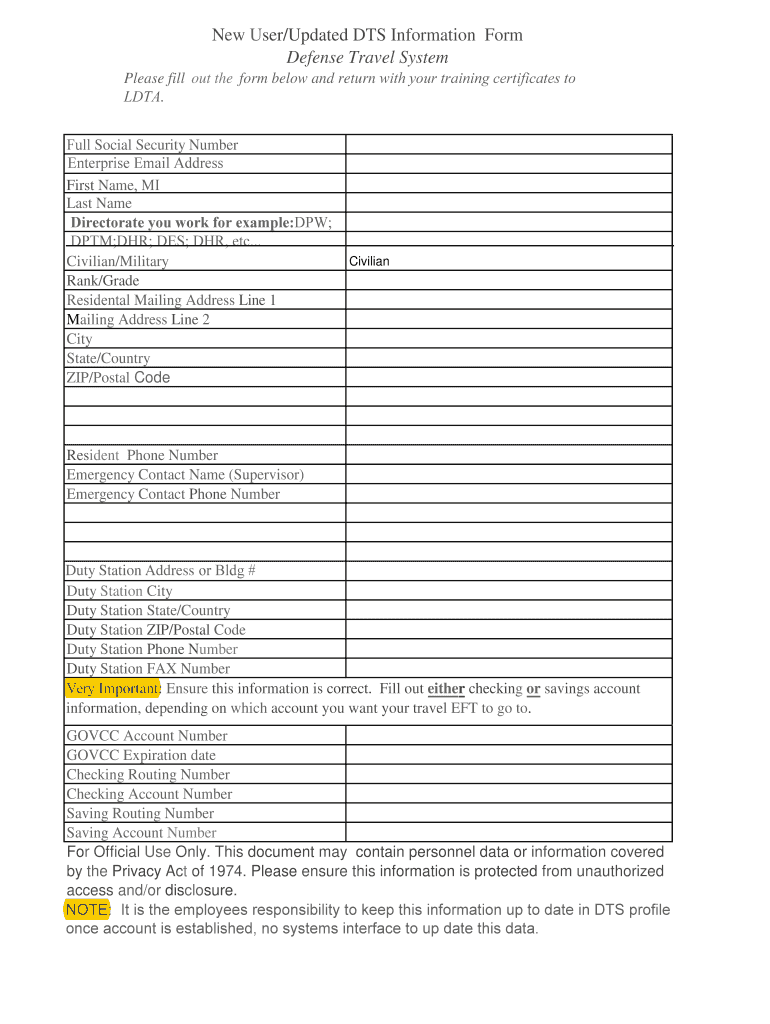 New User/Updated DTS Information Form
Defense Travel System
Please fill out the form below and return with your training certificates to LDTA.

| | |
|---|---|
| Full Social Security Number | |
| Enterprise Email Address | |
| First Name, MI | |
| Last Name | |
| Directorate you work for example:DPW; DPTM;DHR; DES; DHR, etc... | |
| Civilian/Military | Civilian |
| Rank/Grade | |
| Residental Mailing Address Line 1 | |
| Mailing Address Line 2 | |
| City | |
| State/Country | |
| ZIP/Postal Code | |
| | |
| | |
| | |
| Resident Phone Number | |
| Emergency Contact Name (Supervisor) | |
| Emergency Contact Phone Number | |
| | |
| | |
| | |
| Duty Station Address or Bldg # | |
| Duty Station City | |
| Duty Station State/Country | |
| Duty Station ZIP/Postal Code | |
| Duty Station Phone Number | |
| Duty Station FAX Number | |

Very Important: Ensure this information is correct. Fill out either checking or savings account information, depending on which account you want your travel EFT to go to.

| | |
|---|---|
| GOVCC Account Number | |
| GOVCC Expiration date | |
| Checking Routing Number | |
| Checking Account Number | |
| Saving Routing Number | |
| Saving Account Number | |

For Official Use Only. This document may contain personnel data or information covered by the Privacy Act of 1974. Please ensure this information is protected from unauthorized access and/or disclosure.
NOTE: It is the employees responsibility to keep this information up to date in DTS profile once account is established, no systems interface to up date this data.